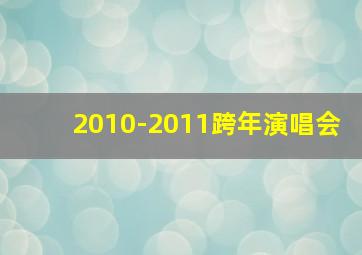 2010-2011跨年演唱会